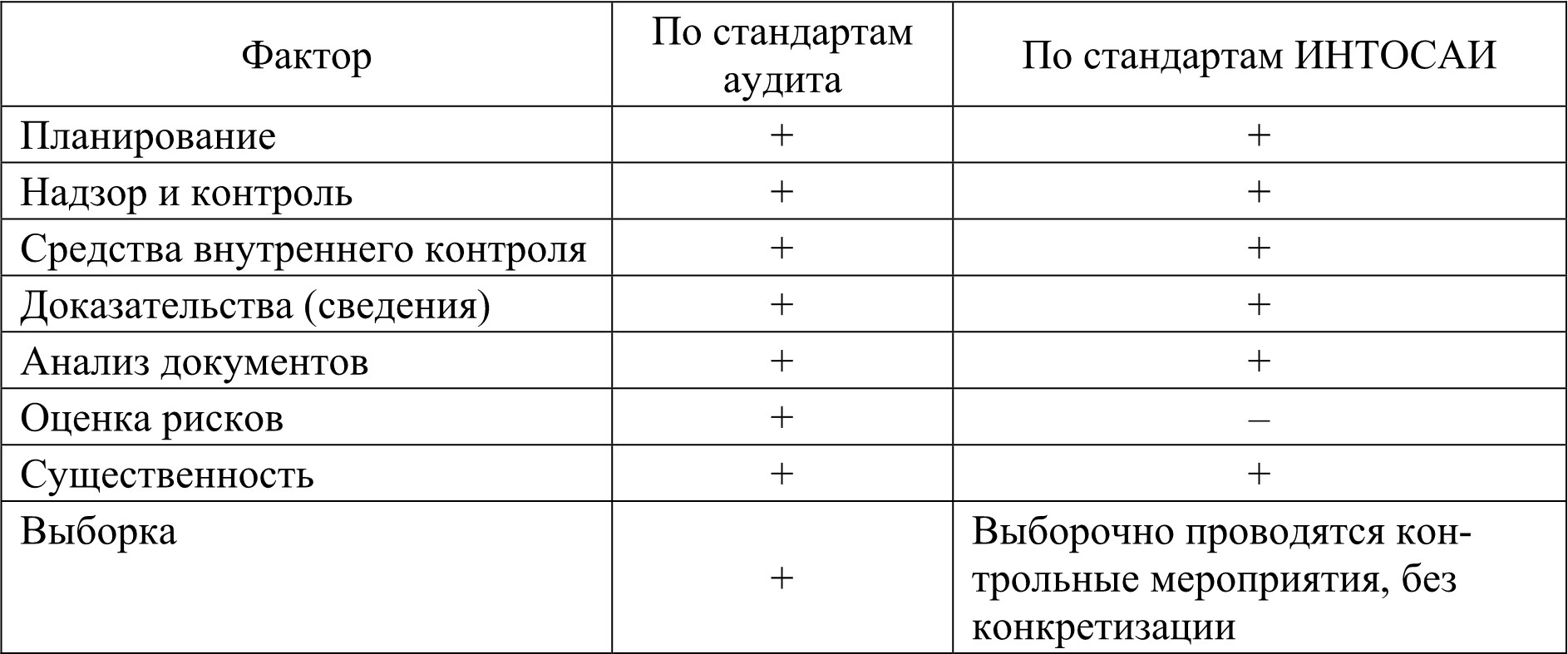 | Фактор | По стандартам аудита | По стандартам ИНТОСАИ |
|---|---|---|
| Планирование | + | + |
| Надзор и контроль | + | + |
| Средства внутреннего контроля | + | + |
| Доказательства (сведения) | + | + |
| Анализ документов | + | + |
| Оценка рисков | + | – |
| Существенность | + | + |
| Выборка | + | Выборочно проводятся контрольные мероприятия, без конкретизации |